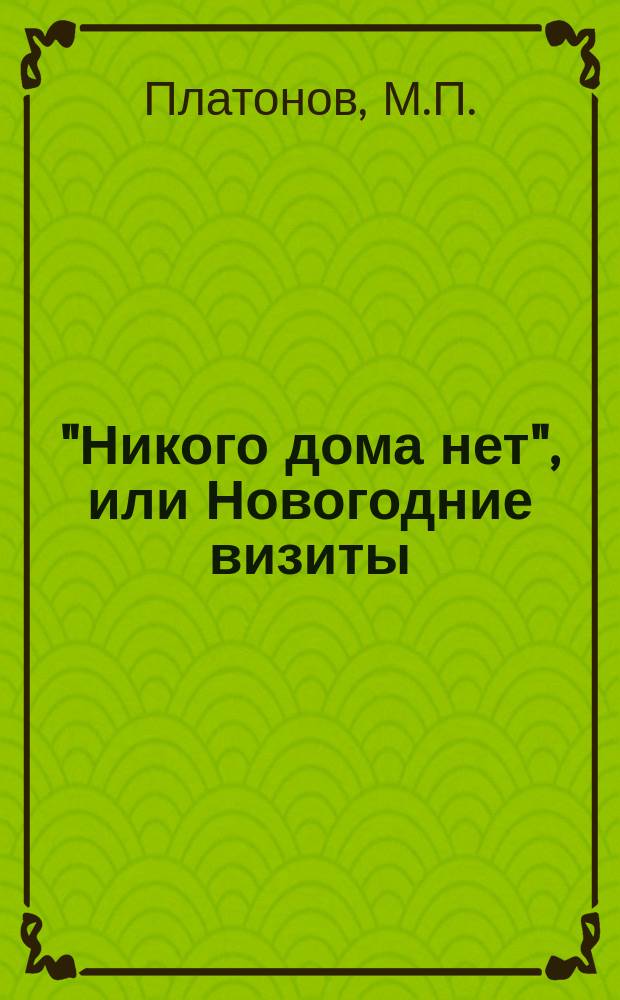 Платонов, М.П.

"Никого дома нет", или Новогодние визиты